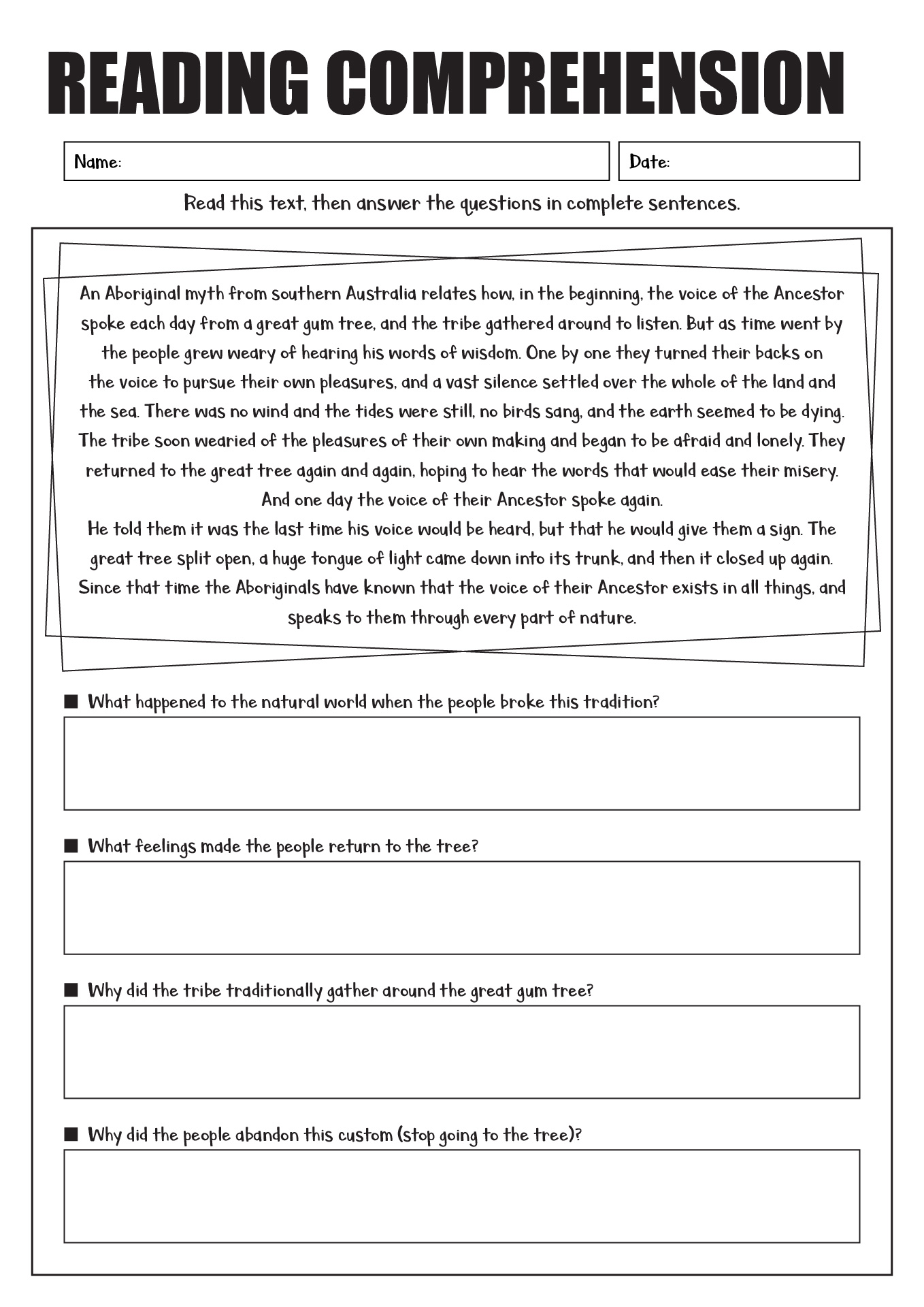 READING COMPREHENSION

Name:

Date:

Read this text, then answer the questions in complete sentences.

An Aboriginal myth from southern Australia relates how, in the beginning, the voice of the Ancestor spoke each day from a great gum tree, and the tribe gathered around to listen. But as time went by the people grew weary of hearing his words of wisdom. One by one they turned their backs on the voice to pursue their own pleasures, and a vast silence settled over the whole of the land and the sea. There was no wind and the tides were still, no birds sang, and the earth seemed to be dying. The tribe soon wearied of the pleasures of their own making and began to be afraid and lonely. They returned to the great tree again and again, hoping to hear the words that would ease their misery. And one day the voice of their Ancestor spoke again.
He told them it was the last time his voice would be heard, but that he would give them a sign. The great tree split open, a huge tongue of light came down into its trunk, and then it closed up again. Since that time the Aboriginals have known that the voice of their Ancestor exists in all things, and speaks to them through every part of nature.

■ What happened to the natural world when the people broke this tradition?

■ What feelings made the people return to the tree?

■ Why did the tribe traditionally gather around the great gum tree?

■ Why did the people abandon this custom (stop going to the tree)?